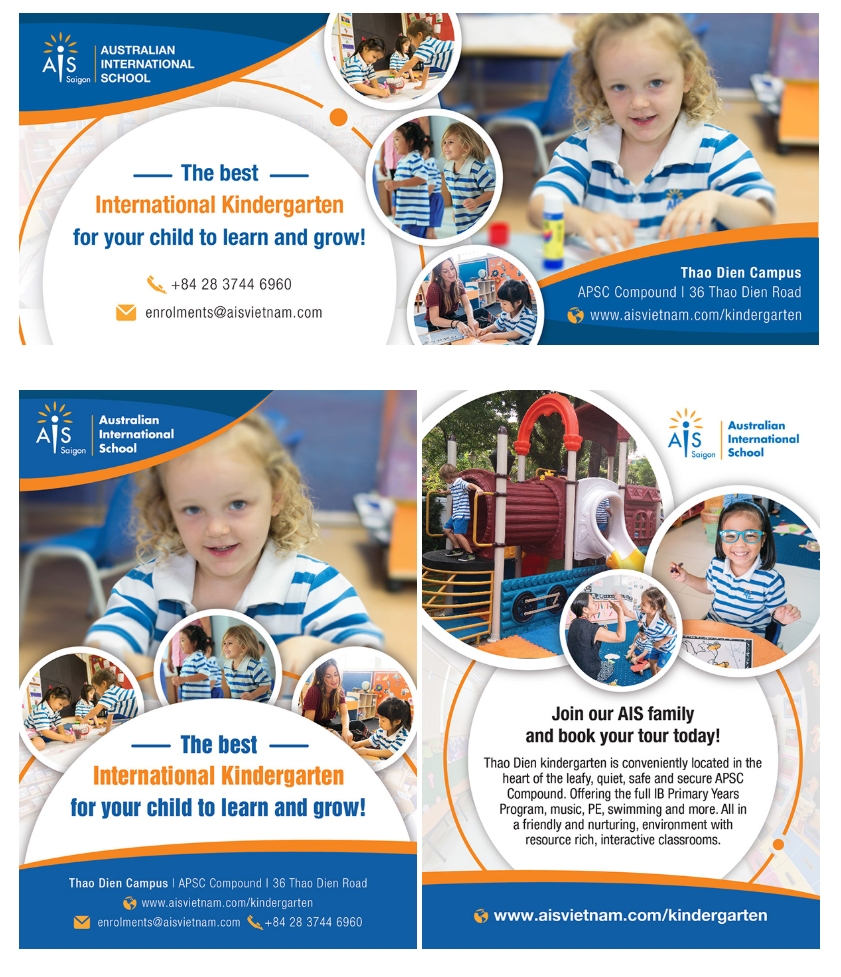 AIS Saigon
AUSTRALIAN INTERNATIONAL SCHOOL

The best
International Kindergarten
for your child to learn and grow!

+84 28 3744 6960
enrolments@aisvietnam.com

Thao Dien Campus
APSC Compound | 36 Thao Dien Road
www.aisvietnam.com/kindergarten

AIS Saigon
Australian International School

The best
International Kindergarten
for your child to learn and grow!

Thao Dien Campus | APSC Compound | 36 Thao Dien Road
www.aisvietnam.com/kindergarten
enrolments@aisvietnam.com +84 28 3744 6960

AIS Saigon
Australian International School

Join our AIS family and book your tour today!

Thao Dien kindergarten is conveniently located in the heart of the leafy, quiet, safe and secure APSC Compound. Offering the full IB Primary Years Program, music, PE, swimming and more. All in a friendly and nurturing, environment with resource rich, interactive classrooms.

www.aisvietnam.com/kindergarten